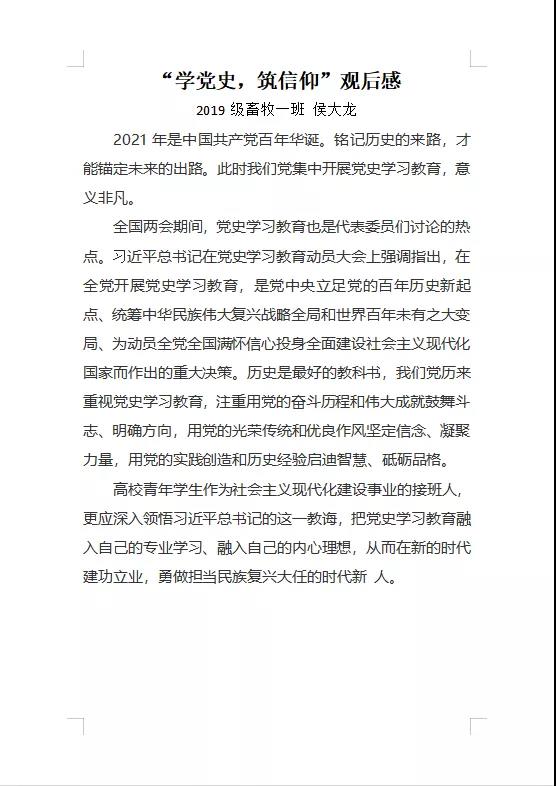 “学党史，筑信仰”观后感

2019 级畜牧一班 侯大龙

2021 年是中国共产党百年华诞。铭记历史的来路，才能锚定未来的出路。此时我们党集中开展党史学习教育，意义非凡。

全国两会期间，党史学习教育也是代表委员们讨论的热点。习近平总书记在党史学习教育动员大会上强调指出，在全党开展党史学习教育，是党中央立足党的百年历史新起点、统筹中华民族伟大复兴战略全局和世界百年未有之大变局、为动员全党全国满怀信心投身全面建设社会主义现代化国家而作出的重大决策。历史是最好的教科书，我们党历来重视党史学习教育，注重用党的奋斗历程和伟大成就鼓舞斗志、明确方向，用党的光荣传统和优良作风坚定信念、凝聚力量，用党的实践创造和历史经验启迪智慧、砥砺品格。

高校青年学生作为社会主义现代化建设事业的接班人，更应深入领悟习近平总书记的这一教诲，把党史学习教育融入自己的专业学习、融入自己的内心理想，从而在新的时代建功立业，勇做担当民族复兴大任的时代新 人。